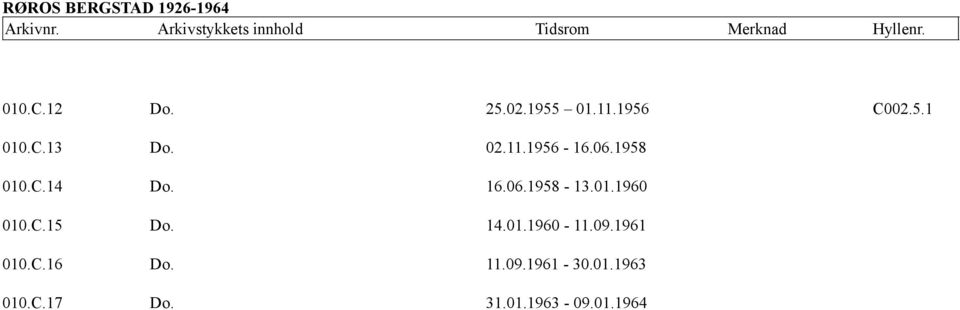 RØROS BERGSTAD 1926-1964

| Arkivnr. | Arkivstykkets innhold | Tidsrom | Merknad | Hyllenr. |
|---|---|---|---|---|
| 010.C.12 | Do. | 25.02.1955 – 01.11.1956 | | C002.5.1 |
| 010.C.13 | Do. | 02.11.1956 - 16.06.1958 | | |
| 010.C.14 | Do. | 16.06.1958 - 13.01.1960 | | |
| 010.C.15 | Do. | 14.01.1960 - 11.09.1961 | | |
| 010.C.16 | Do. | 11.09.1961 - 30.01.1963 | | |
| 010.C.17 | Do. | 31.01.1963 - 09.01.1964 | | |